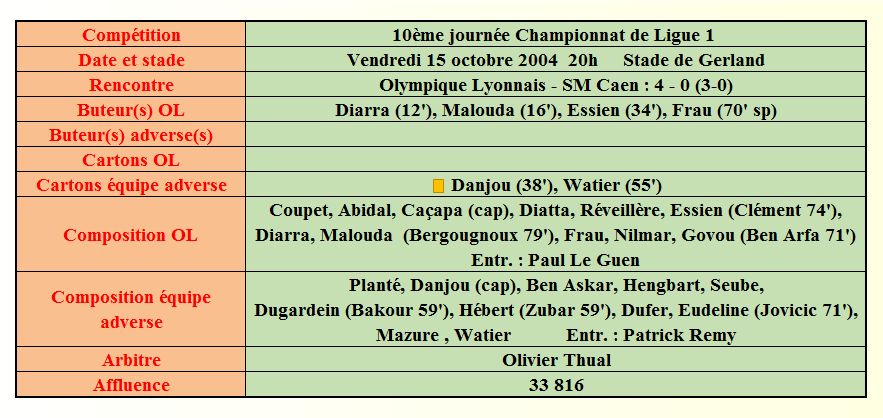 | Compétition | 10ème journée Championnat de Ligue 1 |
|---|---|
| Date et stade | Vendredi 15 octobre 2004 20h Stade de Gerland |
| Rencontre | Olympique Lyonnais - SM Caen : 4 - 0 (3-0) |
| Buteur(s) OL | Diarra (12'), Malouda (16'), Essien (34'), Frau (70' sp) |
| Buteur(s) adverse(s) | |
| Cartons OL | |
| Cartons équipe adverse | Danjou (38'), Watier (55') |
| Composition OL | Coupet, Abidal, Caçapa (cap), Diatta, Réveillère, Essien (Clément 74'), Diarra, Malouda (Bergougnoux 79'), Frau, Nilmar, Govou (Ben Arfa 71') Entr. : Paul Le Guen |
| Composition équipe adverse | Planté, Danjou (cap), Ben Askar, Hengbart, Seube, Dugardein (Bakour 59'), Hébert (Zubar 59'), Dufer, Eudeline (Jovicic 71'), Mazure , Watier Entr. : Patrick Remy |
| Arbitre | Olivier Thual |
| Affluence | 33 816 |